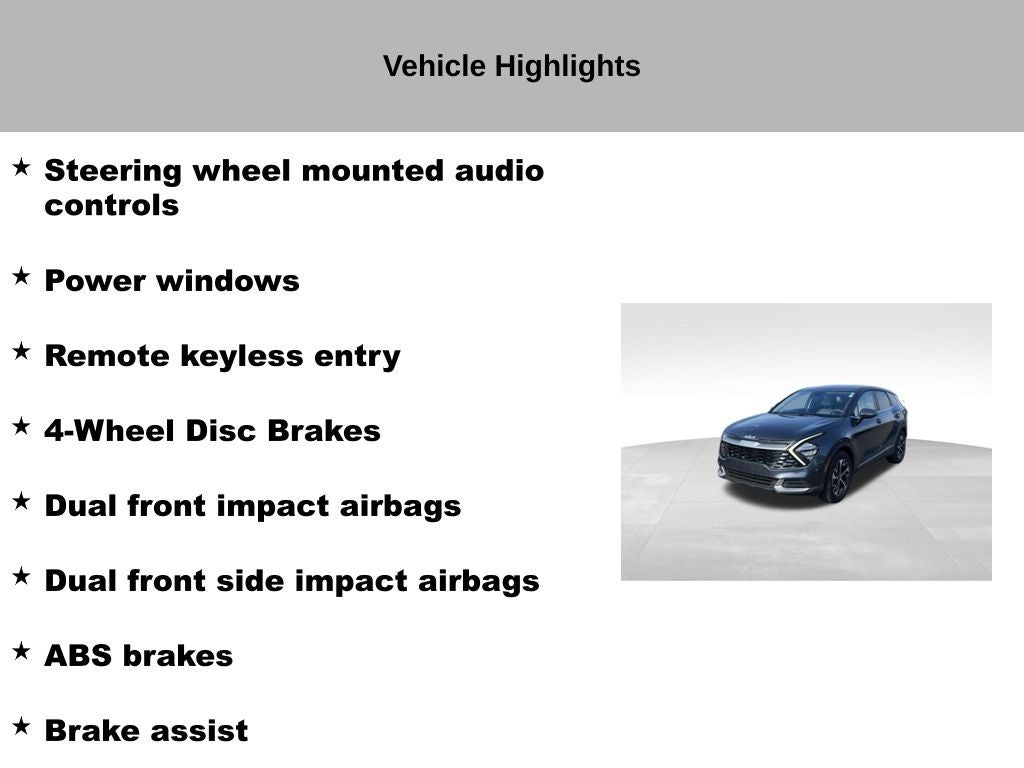 Vehicle Highlights

★ Steering wheel mounted audio controls

★ Power windows

★ Remote keyless entry

★ 4-Wheel Disc Brakes

★ Dual front impact airbags

★ Dual front side impact airbags

★ ABS brakes

★ Brake assist